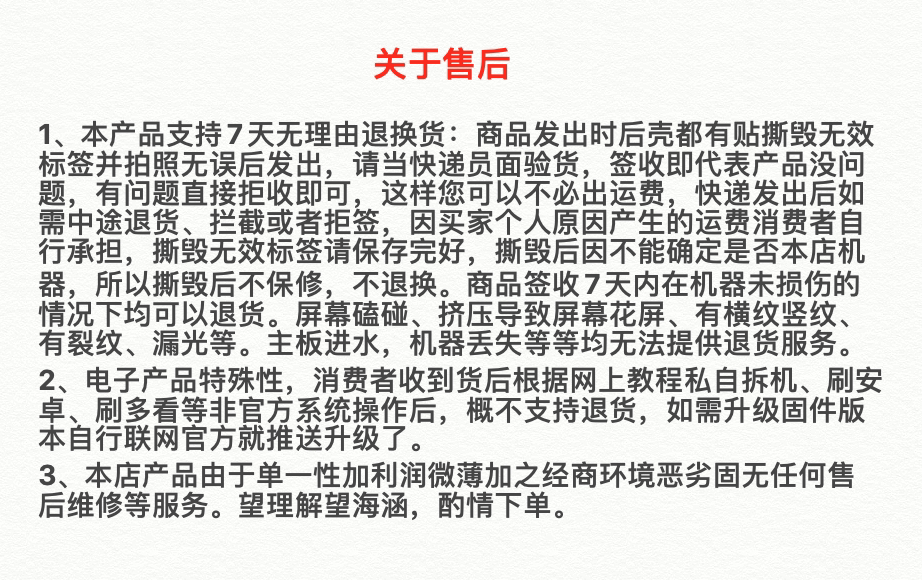 关于售后

1、本产品支持7天无理由退换货：商品发出时后壳都有贴撕毁无效标签并拍照无误后发出，请当快递员面验货，签收即代表产品没问题，有问题直接拒收即可，这样您可以不必出运费，快递发出后如需中途退货、拦截或者拒签，因买家个人原因产生的运费消费者自行承担，撕毁无效标签请保存完好，撕毁后因不能确定是否本店机器，所以撕毁后不保修，不退换。商品签收7天内在机器未损伤的情况下均可以退货。屏幕磕碰、挤压导致屏幕花屏、有横纹竖纹、有裂纹、漏光等。主板进水，机器丢失等等均无法提供退货服务。
2、电子产品特殊性，消费者收到货后根据网上教程私自拆机、刷安卓、刷多看等非官方系统操作后，概不支持退货，如需升级固件版本自行联网官方就推送升级了。
3、本店产品由于单一性加利润微薄加之经商环境恶劣固无任何售后维修等服务。望理解望海涵，酌情下单。